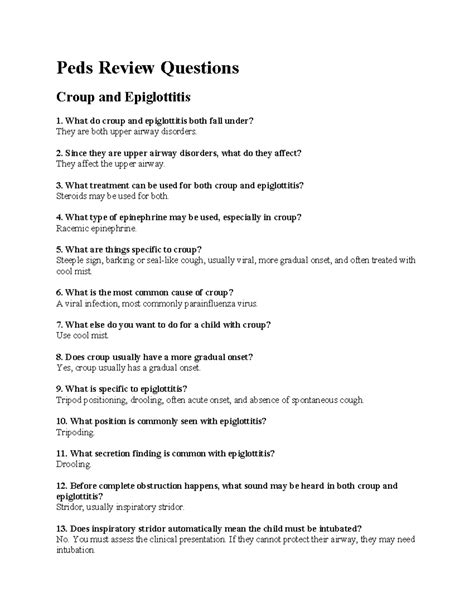 Peds Review Questions

Croup and Epiglottitis

1. What do croup and epiglottitis both fall under?
They are both upper airway disorders.

2. Since they are upper airway disorders, what do they affect?
They affect the upper airway.

3. What treatment can be used for both croup and epiglottitis?
Steroids may be used for both.

4. What type of epinephrine may be used, especially in croup?
Racemic epinephrine.

5. What are things specific to croup?
Steeple sign, barking or seal-like cough, usually viral, more gradual onset, and often treated with cool mist.

6. What is the most common cause of croup?
A viral infection, most commonly parainfluenza virus.

7. What else do you want to do for a child with croup?
Use cool mist.

8. Does croup usually have a more gradual onset?
Yes, croup usually has a gradual onset.

9. What is specific to epiglottitis?
Tripod positioning, drooling, often acute onset, and absence of spontaneous cough.

10. What position is commonly seen with epiglottitis?
Tripoding.

11. What secretion finding is common with epiglottitis?
Drooling.

12. Before complete obstruction happens, what sound may be heard in both croup and epiglottitis?
Stridor, usually inspiratory stridor.

13. Does inspiratory stridor automatically mean the child must be intubated?
No. You must assess the clinical presentation. If they cannot protect their airway, they may need intubation.